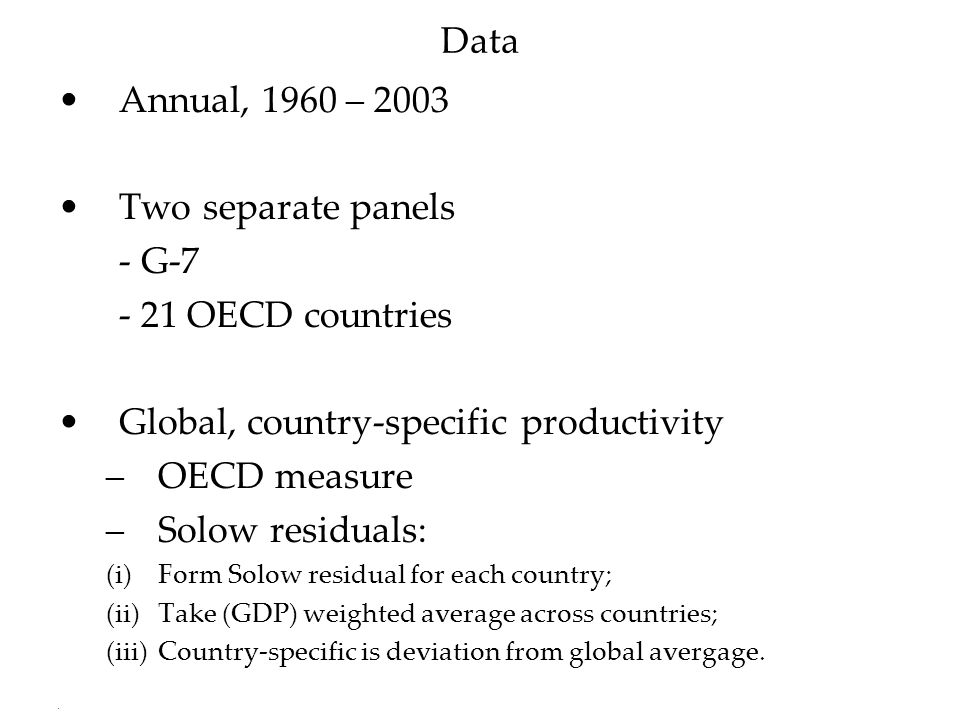 Data

• Annual, 1960 – 2003

• Two separate panels
- G-7
- 21 OECD countries

• Global, country-specific productivity
– OECD measure
– Solow residuals:
(i) Form Solow residual for each country;
(ii) Take (GDP) weighted average across countries;
(iii) Country-specific is deviation from global avergage.